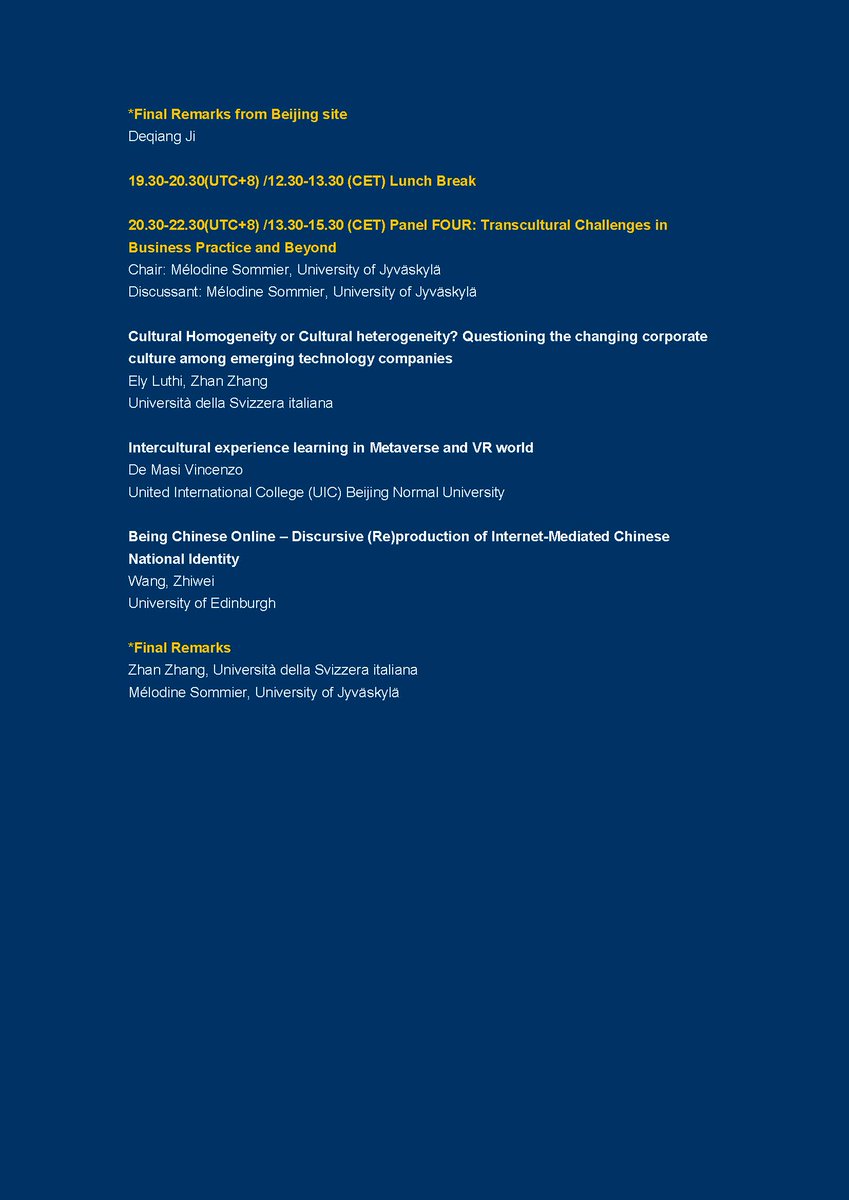 *Final Remarks from Beijing site
Deqiang Ji

19.30-20.30(UTC+8) /12.30-13.30 (CET) Lunch Break

20.30-22.30(UTC+8) /13.30-15.30 (CET) Panel FOUR: Transcultural Challenges in Business Practice and Beyond
Chair: Mélodine Sommier, University of Jyväskylä
Discussant: Mélodine Sommier, University of Jyväskylä

Cultural Homogeneity or Cultural heterogeneity? Questioning the changing corporate culture among emerging technology companies
Ely Luthi, Zhan Zhang
Università della Svizzera italiana

Intercultural experience learning in Metaverse and VR world
De Masi Vincenzo
United International College (UIC) Beijing Normal University

Being Chinese Online – Discursive (Re)production of Internet-Mediated Chinese National Identity
Wang, Zhiwei
University of Edinburgh

*Final Remarks
Zhan Zhang, Università della Svizzera italiana
Mélodine Sommier, University of Jyväskylä